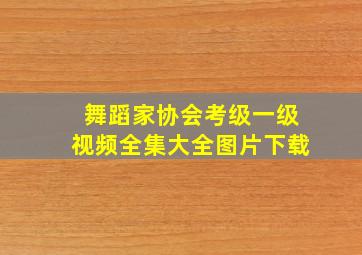 舞蹈家协会考级一级
视频全集大全图片下载